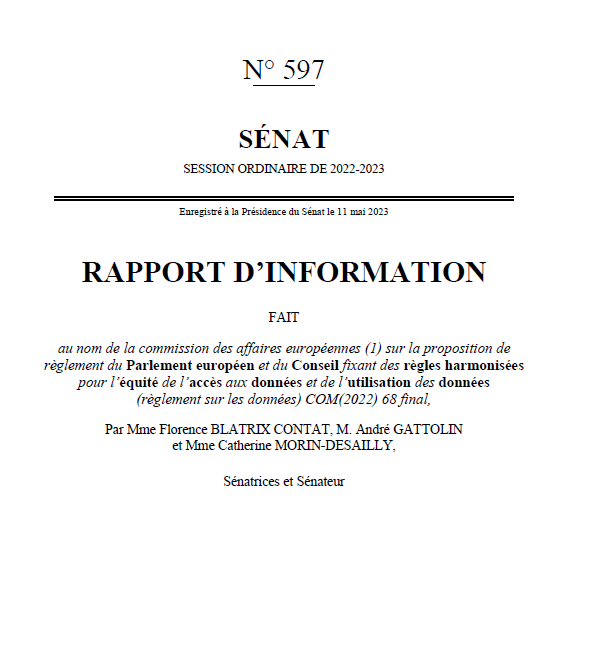 N° 597

SÉNAT

SESSION ORDINAIRE DE 2022-2023

Enregistré à la Présidence du Sénat le 11 mai 2023

RAPPORT D'INFORMATION

FAIT

au nom de la commission des affaires européennes (1) sur la proposition de règlement du Parlement européen et du Conseil fixant des règles harmonisées pour l'équité de l'accès aux données et de l'utilisation des données (règlement sur les données) COM(2022) 68 final,

Par Mme Florence BLATRIX CONTAT, M. André GATTOLIN et Mme Catherine MORIN-DESAILLY,

Sénatrices et Sénateur